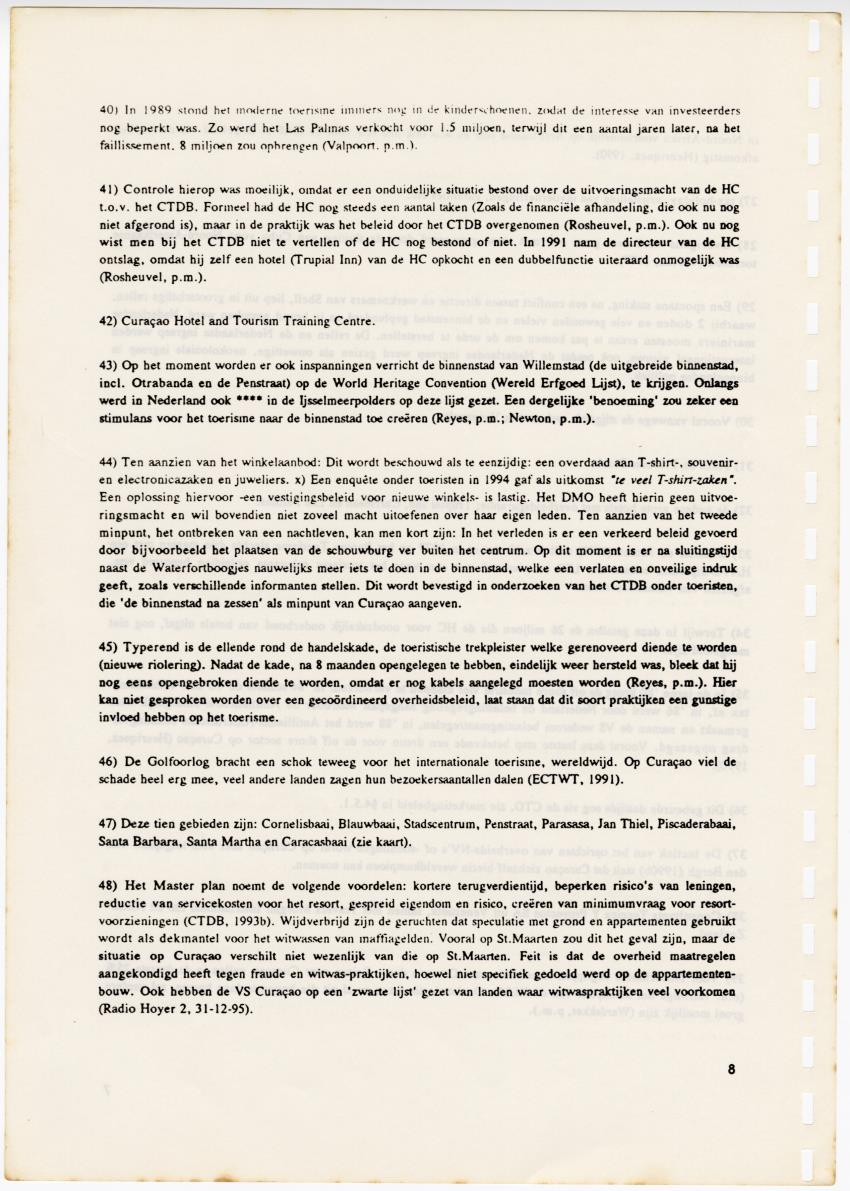 40) In 1989 stond het moderne toerisme immers nog in de kinderschoenen, zodat de interesse van investeerders nog beperkt was. Zo werd het Las Palmas verkocht voor 1.5 miljoen, terwijl dit een aantal jaren later, na het faillissement, 8 miljoen zou opbrengen (Valpoort, p.m.).

41) Controle hierop was moeilijk, omdat er een onduidelijke situatie bestond over de uitvoeringsmacht van de HC t.o.v. het CTDB. Formeel had de HC nog steeds een aantal taken (Zoals de financiële afhandeling, die ook nu nog niet afgerond is), maar in de praktijk was het beleid door het CTDB overgenomen (Rosheuvel, p.m.). Ook nu nog wist men bij het CTDB niet te vertellen of de HC nog bestond of niet. In 1991 nam de directeur van de HC ontslag, omdat hij zelf een hotel (Trupial Inn) van de HC opkocht en een dubbelfunctie uiteraard onmogelijk was (Rosheuvel, p.m.).

42) Curaçao Hotel and Tourism Training Centre.

43) Op het moment worden er ook inspanningen verricht de binnenstad van Willemstad (de uitgebreide binnenstad, incl. Otrabanda en de Penstraat) op de World Heritage Convention (Wereld Erfgoed Lijst), te krijgen. Onlangs werd in Nederland ook **** in de Ijsselmeerpolders op deze lijst gezet. Een dergelijke 'benoeming' zou zeker een stimulans voor het toerisme naar de binnenstad toe creëren (Reyes, p.m.; Newton, p.m.).

44) Ten aanzien van het winkelaanbod: Dit wordt beschouwd als te eenzijdig: een overdaad aan T-shirt-, souvenir- en electronicazaken en juweliers. x) Een enquête onder toeristen in 1994 gaf als uitkomst "te veel T-shirt-zaken". Een oplossing hiervoor -een vestigingsbeleid voor nieuwe winkels- is lastig. Het DMO heeft hierin geen uitvoeringsmacht en wil bovendien niet zoveel macht uitoefenen over haar eigen leden. Ten aanzien van het tweede minpunt, het ontbreken van een nachtleven, kan men kort zijn: In het verleden is er een verkeerd beleid gevoerd door bijvoorbeeld het plaatsen van de schouwburg ver buiten het centrum. Op dit moment is er na sluitingstijd naast de Waterfortboogjes nauwelijks meer iets te doen in de binnenstad, welke een verlaten en onveilige indruk geeft, zoals verschillende informanten stellen. Dit wordt bevestigd in onderzoeken van het CTDB onder toeristen, die 'de binnenstad na zessen' als minpunt van Curaçao aangeven.

45) Typerend is de ellende rond de handelskade, de toeristische trekpleister welke gerenoveerd diende te worden (nieuwe riolering). Nadat de kade, na 8 maanden opengelegen te hebben, eindelijk weer hersteld was, bleek dat hij nog eens opengebroken diende te worden, omdat er nog kabels aangelegd moesten worden (Reyes, p.m.). Hier kan niet gesproken worden over een gecoördineerd overheidsbeleid, laat staan dat dit soort praktijken een gunstige invloed hebben op het toerisme.

46) De Golfoorlog bracht een schok teweeg voor het internationale toerisme, wereldwijd. Op Curaçao viel de schade heel erg mee, veel andere landen zagen hun bezoekersaantallen dalen (ECTWT, 1991).

47) Deze tien gebieden zijn: Cornelisbaai, Blauwbaai, Stadscentrum, Penstraat, Parasasa, Jan Thiel, Piscaderabaai, Santa Barbara, Santa Martha en Caracasbaai (zie kaart).

48) Het Master plan noemt de volgende voordelen: kortere terugverdientijd, beperken risico's van leningen, reductie van servicekosten voor het resort, gespreid eigendom en risico, creëren van minimumvraag voor resortvoorzieningen (CTDB, 1993b). Wijdverbrijd zijn de geruchten dat speculatie met grond en appartementen gebruikt wordt als dekmantel voor het witwassen van maffiagelden. Vooral op St.Maarten zou dit het geval zijn, maar de situatie op Curaçao verschilt niet wezenlijk van die op St.Maarten. Feit is dat de overheid maatregelen aangekondigd heeft tegen fraude en witwas-praktijken, hoewel niet specifiek gedoeld werd op de appartementenbouw. Ook hebben de VS Curaçao op een 'zwarte lijst' gezet van landen waar witwaspraktijken veel voorkomen (Radio Hoyer 2, 31-12-95).

8